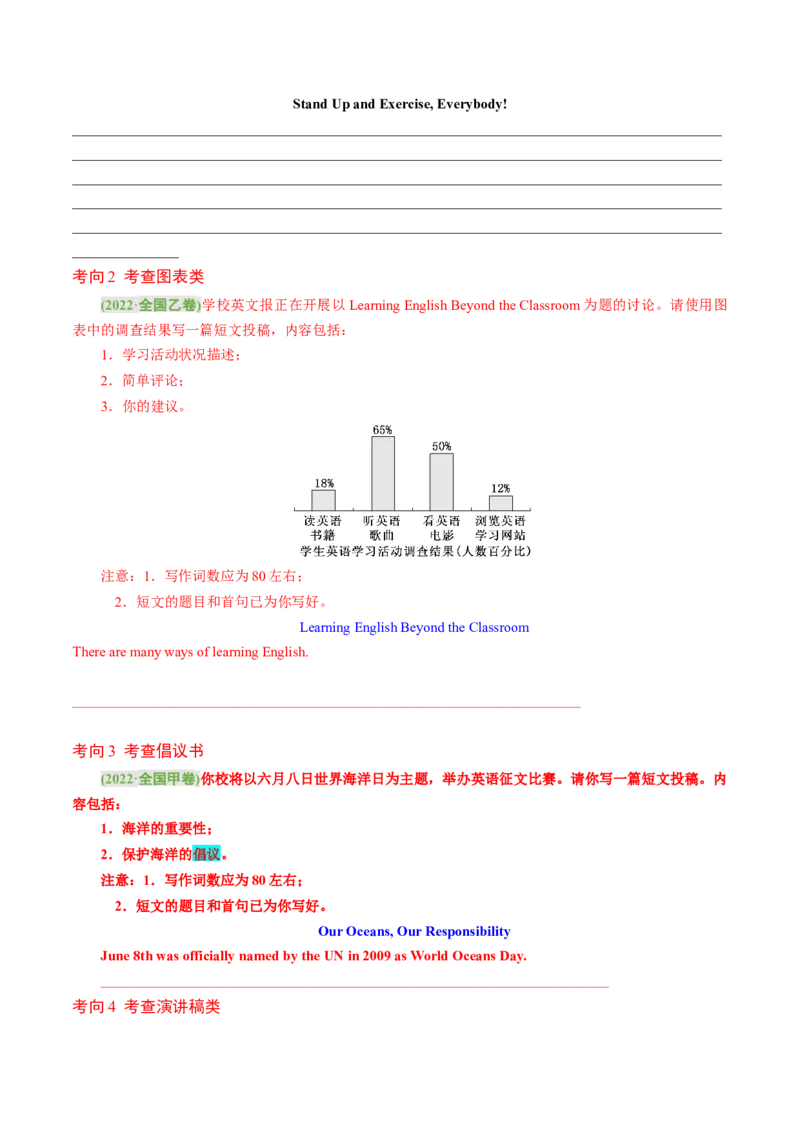 Stand Up and Exercise, Everybody!

____
____
____
____
____
____

考向2 考查图表类

(2022·全国乙卷)学校英文报正在开展以Learning English Beyond the Classroom为题的讨论。请使用图表中的调查结果写一篇短文投稿，内容包括：

1．学习活动状况描述；

2．简单评论；

3．你的建议。

18%
65%
50%
12%
读英语书籍
听英语歌曲
看英语电影
浏览英语学习网站
学生英语学习活动调查结果(人数百分比)

注意：1．写作词数应为80左右；

2．短文的题目和首句已为你写好。

Learning English Beyond the Classroom

There are many ways of learning English.

____

考向3 考查倡议书

(2022·全国甲卷)你校将以六月八日世界海洋日为主题，举办英语征文比赛。请你写一篇短文投稿。内容包括：

1．海洋的重要性；

2．保护海洋的倡议。

注意：1．写作词数应为80左右；

2．短文的题目和首句已为你写好。

Our Oceans, Our Responsibility

June 8th was officially named by the UN in 2009 as World Oceans Day.

____

考向4 考查演讲稿类